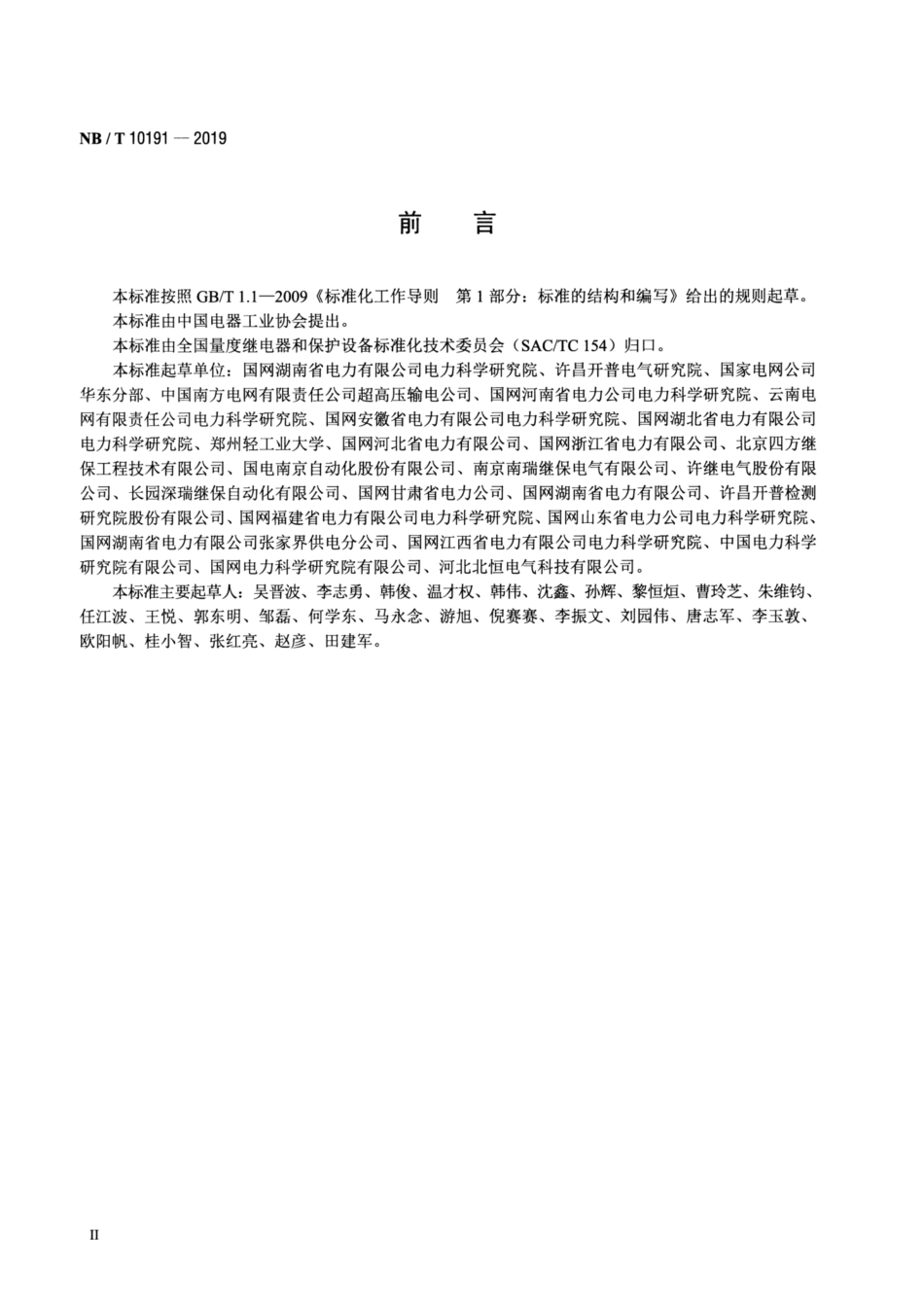 NB / T 10191 — 2019

前　言

本标准按照 GB/T 1.1—2009《标准化工作导则　第 1 部分：标准的结构和编写》给出的规则起草。

本标准由中国电器工业协会提出。

本标准由全国量度继电器和保护设备标准化技术委员会（SAC/TC 154）归口。

本标准起草单位：国网湖南省电力有限公司电力科学研究院、许昌开普电气研究院、国家电网公司华东分部、中国南方电网有限责任公司超高压输电公司、国网河南省电力公司电力科学研究院、云南电网有限责任公司电力科学研究院、国网安徽省电力有限公司电力科学研究院、国网湖北省电力有限公司电力科学研究院、郑州轻工业大学、国网河北省电力有限公司、国网浙江省电力有限公司、北京四方继保工程技术有限公司、国电南京自动化股份有限公司、南京南瑞继保电气有限公司、许继电气股份有限公司、长园深瑞继保自动化有限公司、国网甘肃省电力公司、国网湖南省电力有限公司、许昌开普检测研究院股份有限公司、国网福建省电力有限公司电力科学研究院、国网山东省电力公司电力科学研究院、国网湖南省电力有限公司张家界供电分公司、国网江西省电力有限公司电力科学研究院、中国电力科学研究院有限公司、国网电力科学研究院有限公司、河北北恒电气科技有限公司。

本标准主要起草人：吴晋波、李志勇、韩俊、温才权、韩伟、沈鑫、孙辉、黎恒烜、曹玲芝、朱维钧、任江波、王悦、郭东明、邹磊、何学东、马永念、游旭、倪赛赛、李振文、刘园伟、唐志军、李玉敦、欧阳帆、桂小智、张红亮、赵彦、田建军。

II